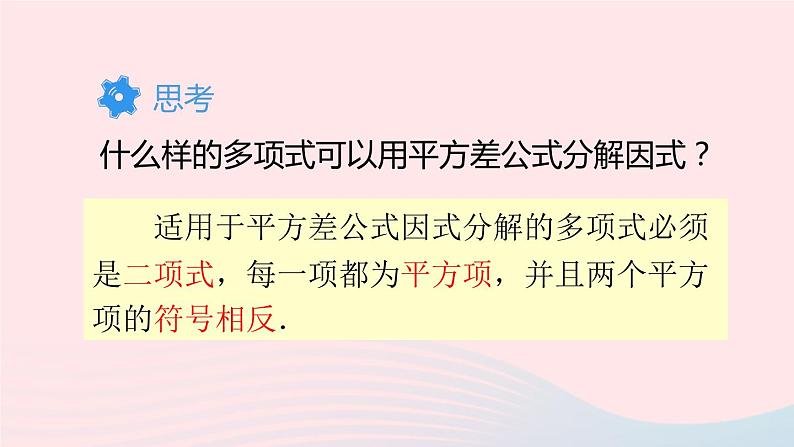 思考

什么样的多项式可以用平方差公式分解因式？

适用于平方差公式因式分解的多项式必须是二项式，每一项都为平方项，并且两个平方项的符号相反.